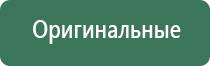 Оригинальные